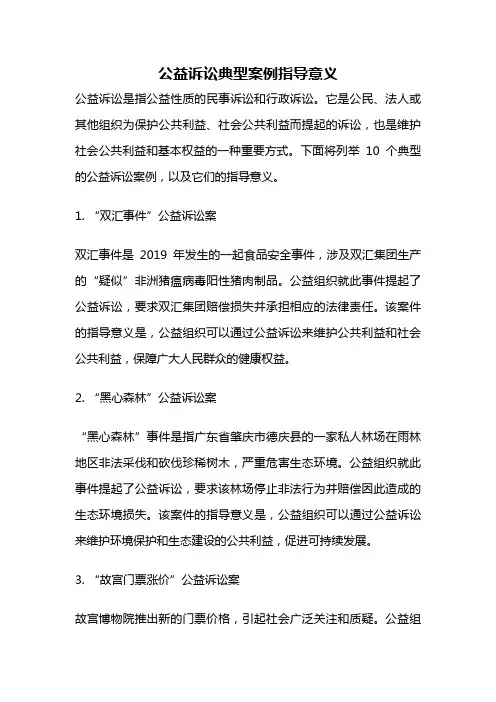 公益诉讼典型案例指导意义

公益诉讼是指公益性质的民事诉讼和行政诉讼。它是公民、法人或其他组织为保护公共利益、社会公共利益而提起的诉讼，也是维护社会公共利益和基本权益的一种重要方式。下面将列举 10 个典型的公益诉讼案例，以及它们的指导意义。

1. “双汇事件”公益诉讼案

双汇事件是 2019 年发生的一起食品安全事件，涉及双汇集团生产的“疑似”非洲猪瘟病毒阳性猪肉制品。公益组织就此事件提起了公益诉讼，要求双汇集团赔偿损失并承担相应的法律责任。该案件的指导意义是，公益组织可以通过公益诉讼来维护公共利益和社会公共利益，保障广大人民群众的健康权益。

2. “黑心森林”公益诉讼案

“黑心森林”事件是指广东省肇庆市德庆县的一家私人林场在雨林地区非法采伐和砍伐珍稀树木，严重危害生态环境。公益组织就此事件提起了公益诉讼，要求该林场停止非法行为并赔偿因此造成的生态环境损失。该案件的指导意义是，公益组织可以通过公益诉讼来维护环境保护和生态建设的公共利益，促进可持续发展。

3. “故宫门票涨价”公益诉讼案

故宫博物院推出新的门票价格，引起社会广泛关注和质疑。公益组